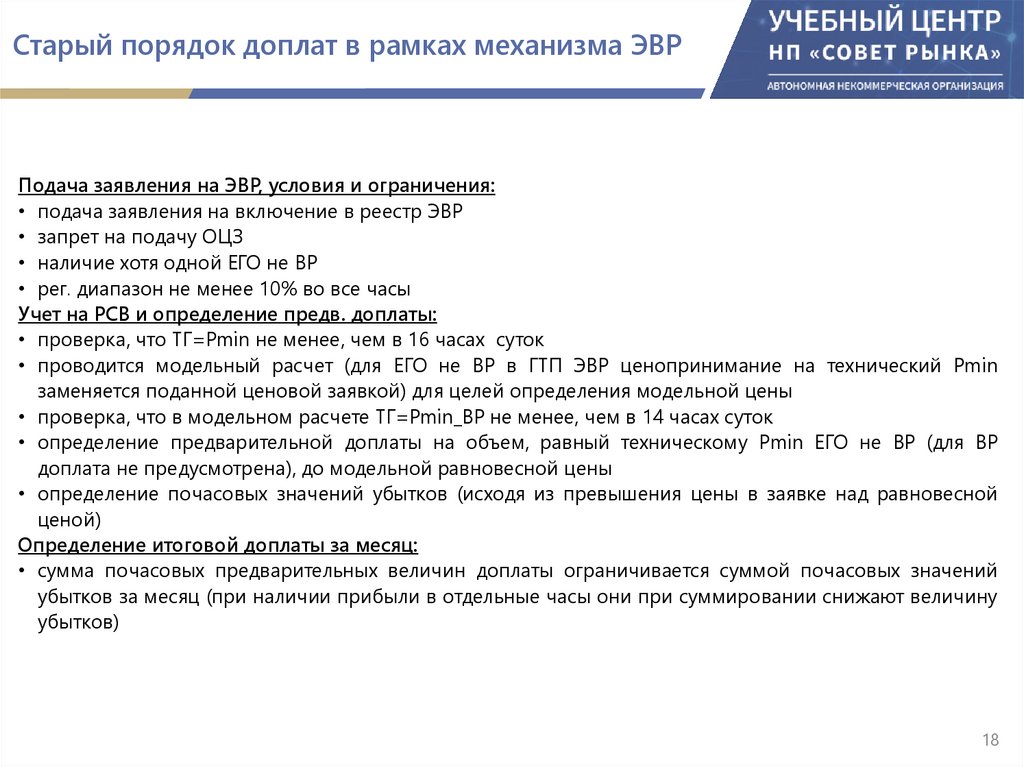 Старый порядок доплат в рамках механизма ЭВР

УЧЕБНЫЙ ЦЕНТР
НП «СОВЕТ РЫНКА»
АВТОНОМНАЯ НЕКОММЕРЧЕСКАЯ ОРГАНИЗАЦИЯ

Подача заявления на ЭВР, условия и ограничения:
• подача заявления на включение в реестр ЭВР
• запрет на подачу ОЦЗ
• наличие хотя одной ЕГО не ВР
• рег. диапазон не менее 10% во все часы
Учет на РСВ и определение предв. доплаты:
• проверка, что ТГ=Pmin не менее, чем в 16 часах суток
• проводится модельный расчет (для ЕГО не ВР в ГТП ЭВР ценопринимание на технический Pmin заменяется поданной ценовой заявкой) для целей определения модельной цены
• проверка, что в модельном расчете ТГ=Pmin_ВР не менее, чем в 14 часах суток
• определение предварительной доплаты на объем, равный техническому Pmin ЕГО не ВР (для ВР доплата не предусмотрена), до модельной равновесной цены
• определение почасовых значений убытков (исходя из превышения цены в заявке над равновесной ценой)
Определение итоговой доплаты за месяц:
• сумма почасовых предварительных величин доплаты ограничивается суммой почасовых значений убытков за месяц (при наличии прибыли в отдельные часы они при суммировании снижают величину убытков)

18